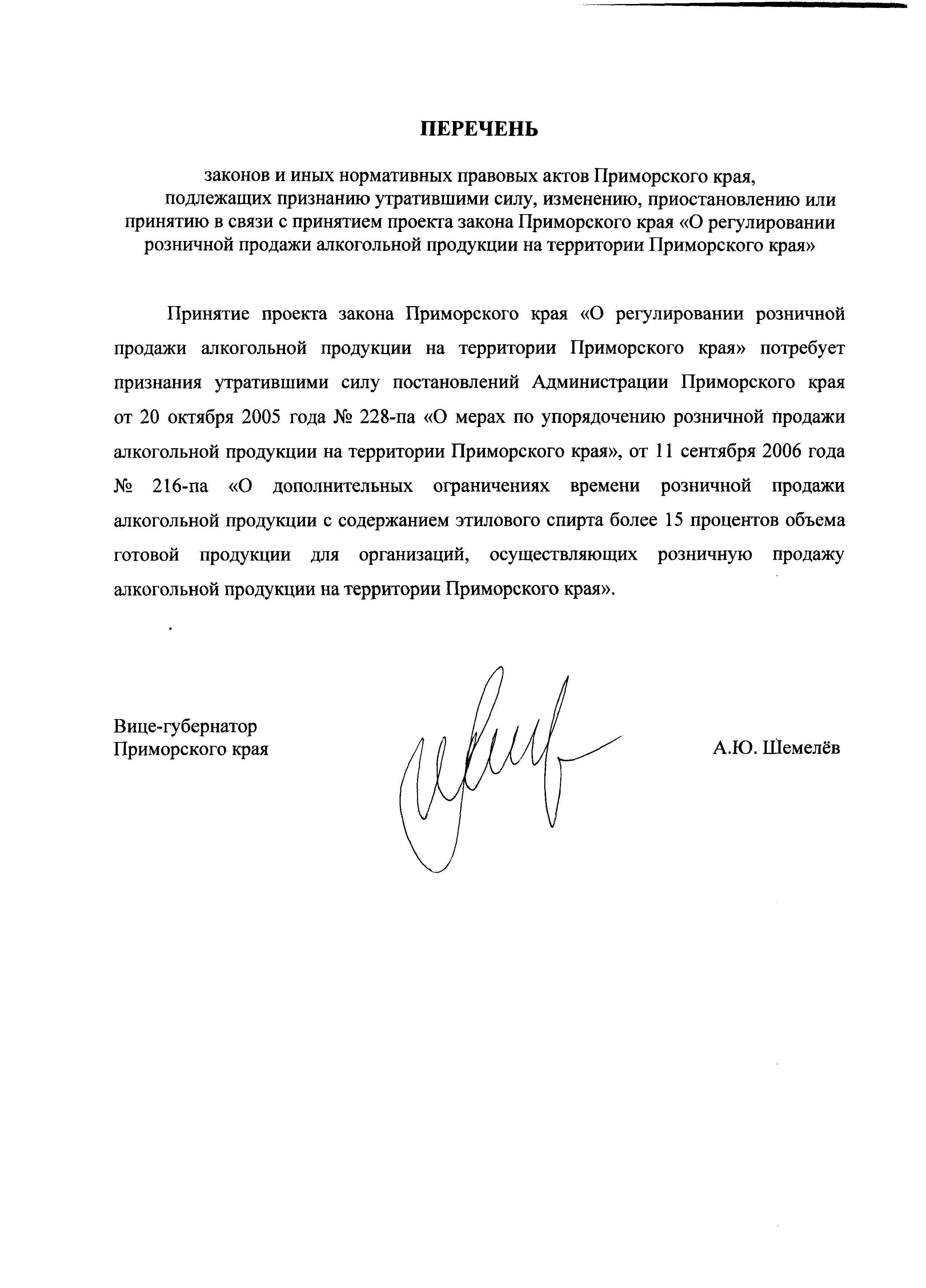 ПЕРЕЧЕНЬ

законов и иных нормативных правовых актов Приморского края, подлежащих признанию утратившими силу, изменению, приостановлению или принятию в связи с принятием проекта закона Приморского края «О регулировании розничной продажи алкогольной продукции на территории Приморского края»

Принятие проекта закона Приморского края «О регулировании розничной продажи алкогольной продукции на территории Приморского края» потребует признания утратившими силу постановлений Администрации Приморского края от 20 октября 2005 года № 228-па «О мерах по упорядочению розничной продажи алкогольной продукции на территории Приморского края», от 11 сентября 2006 года № 216-па «О дополнительных ограничениях времени розничной продажи алкогольной продукции с содержанием этилового спирта более 15 процентов объема готовой продукции для организаций, осуществляющих розничную продажу алкогольной продукции на территории Приморского края».

Вице-губернатор
Приморского края

А.Ю. Шемелёв